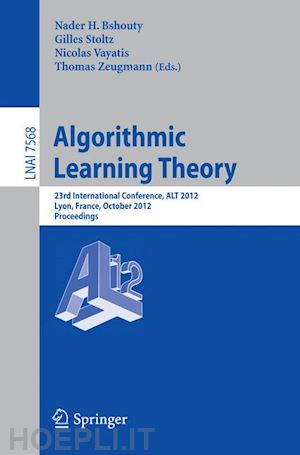 Nader H. Bshouty
Gilles Stoltz
Nicolas Vayatis
Thomas Zeugmann (Eds.)

LNAI 7568

Algorithmic Learning Theory

23rd International Conference, ALT 2012
Lyon, France, October 2012
Proceedings

ALT 12

Springer

HOEPLI.IT